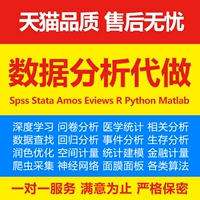 天猫品质 售后无忧

数据分析代做

Spss Stata Amos Eviews R Python Matlab

深度学习 问卷分析 医学统计 相关分析
数据查找 回归分析 事件分析 生存分析
润色优化 空间计量 统计建模 金融计量
爬虫采集 神经网络 面膜面板 各类算法

一对一服务 满意为止 严格保密